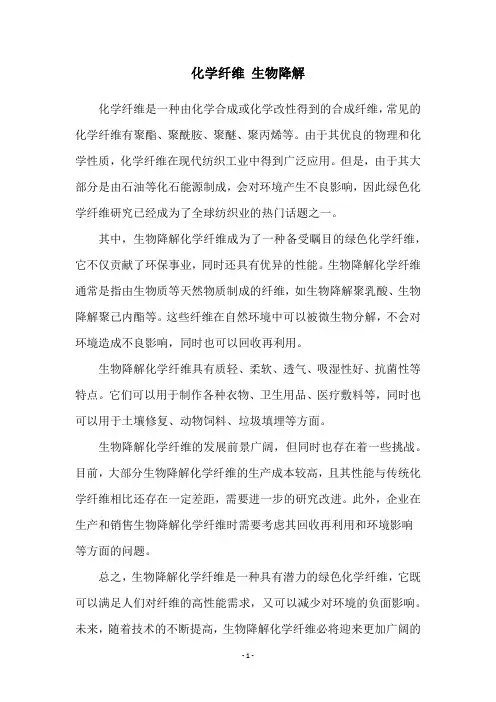 化学纤维 生物降解

化学纤维是一种由化学合成或化学改性得到的合成纤维，常见的化学纤维有聚酯、聚酰胺、聚醚、聚丙烯等。由于其优良的物理和化学性质，化学纤维在现代纺织工业中得到广泛应用。但是，由于其大部分是由石油等化石能源制成，会对环境产生不良影响，因此绿色化学纤维研究已经成为了全球纺织业的热门话题之一。

其中，生物降解化学纤维成为了一种备受瞩目的绿色化学纤维，它不仅贡献了环保事业，同时还具有优异的性能。生物降解化学纤维通常是指由生物质等天然物质制成的纤维，如生物降解聚乳酸、生物降解聚己内酯等。这些纤维在自然环境中可以被微生物分解，不会对环境造成不良影响，同时也可以回收再利用。

生物降解化学纤维具有质轻、柔软、透气、吸湿性好、抗菌性等特点。它们可以用于制作各种衣物、卫生用品、医疗敷料等，同时也可以用于土壤修复、动物饲料、垃圾填埋等方面。

生物降解化学纤维的发展前景广阔，但同时也存在着一些挑战。目前，大部分生物降解化学纤维的生产成本较高，且其性能与传统化学纤维相比还存在一定差距，需要进一步的研究改进。此外，企业在生产和销售生物降解化学纤维时需要考虑其回收再利用和环境影响等方面的问题。

总之，生物降解化学纤维是一种具有潜力的绿色化学纤维，它既可以满足人们对纤维的高性能需求，又可以减少对环境的负面影响。未来，随着技术的不断提高，生物降解化学纤维必将迎来更加广阔的

- 1 -